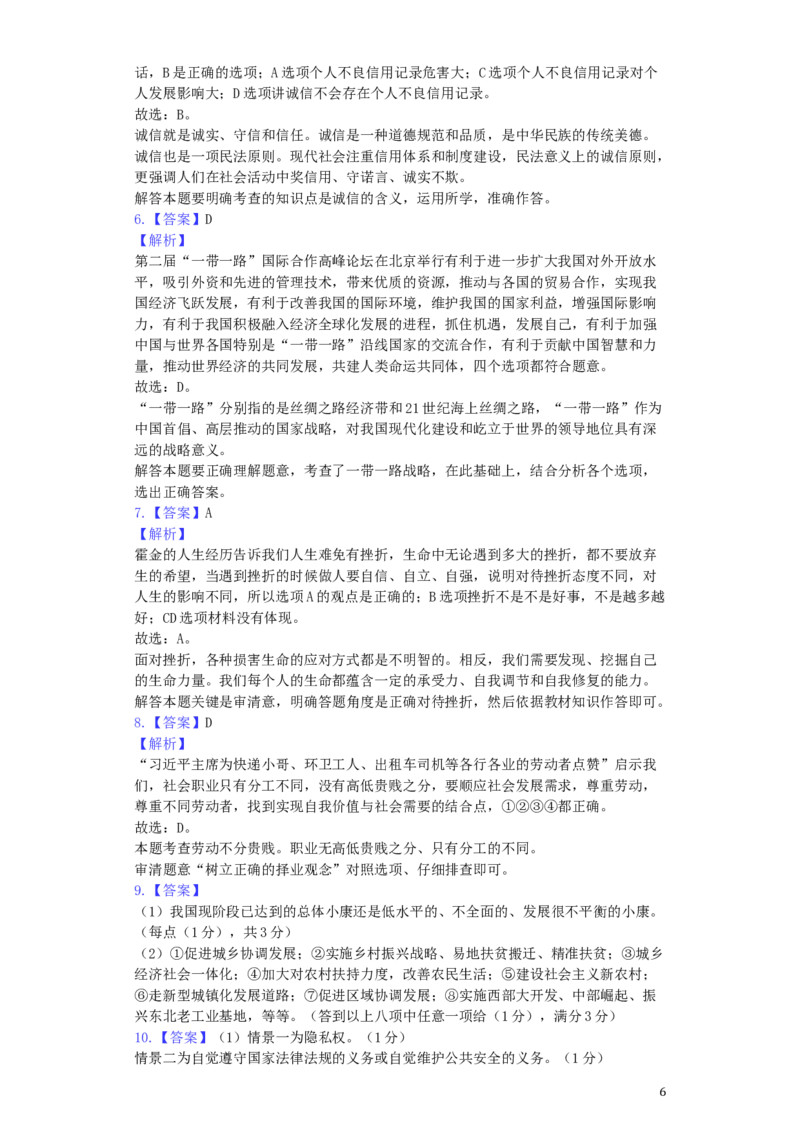 话，B是正确的选项；A选项个人不良信用记录危害大；C选项个人不良信用记录对个人发展影响大；D选项讲诚信不会存在个人不良信用记录。

故选：B。

诚信就是诚实、守信和信任。诚信是一种道德规范和品质，是中华民族的传统美德。诚信也是一项民法原则。现代社会注重信用体系和制度建设，民法意义上的诚信原则，更强调人们在社会活动中奖信用、守诺言、诚实不欺。

解答本题要明确考查的知识点是诚信的含义，运用所学，准确作答。

6.【答案】D

【解析】

第二届“一带一路”国际合作高峰论坛在北京举行有利于进一步扩大我国对外开放水平，吸引外资和先进的管理技术，带来优质的资源，推动与各国的贸易合作，实现我国经济飞跃发展，有利于改善我国的国际环境，维护我国的国家利益，增强国际影响力，有利于我国积极融入经济全球化发展的进程，抓住机遇，发展自己，有利于加强中国与世界各国特别是“一带一路”沿线国家的交流合作，有利于贡献中国智慧和力量，推动世界经济的共同发展，共建人类命运共同体，四个选项都符合题意。

故选：D。

“一带一路”分别指的是丝绸之路经济带和21世纪海上丝绸之路，“一带一路”作为中国首倡、高层推动的国家战略，对我国现代化建设和屹立于世界的领导地位具有深远的战略意义。

解答本题要正确理解题意，考查了一带一路战略，在此基础上，结合分析各个选项，选出正确答案。

7.【答案】A

【解析】

霍金的人生经历告诉我们人生难免有挫折，生命中无论遇到多大的挫折，都不要放弃生的希望，当遇到挫折的时候做人要自信、自立、自强，说明对待挫折态度不同，对人生的影响不同，所以选项A的观点是正确的；B选项挫折不是不是好事，不是越多越好；CD选项材料没有体现。

故选：A。

面对挫折，各种损害生命的应对方式都是不明智的。相反，我们需要发现、挖掘自己的生命力量。我们每个人的生命都蕴含一定的承受力、自我调节和自我修复的能力。

解答本题关键是审清意，明确答题角度是正确对待挫折，然后依据教材知识作答即可。

8.【答案】D

【解析】

“习近平主席为快递小哥、环卫工人、出租车司机等各行各业的劳动者点赞”启示我们，社会职业只有分工不同，没有高低贵贱之分，要顺应社会发展需求，尊重劳动，尊重不同劳动者，找到实现自我价值与社会需要的结合点，①②③④都正确。

故选：D。

本题考查劳动不分贵贱。职业无高低贵贱之分、只有分工的不同。

审清题意“树立正确的择业观念”对照选项、仔细排查即可。

9.【答案】

（1）我国现阶段已达到的总体小康还是低水平的、不全面的、发展很不平衡的小康。（每点（1分），共3分）

（2）①促进城乡协调发展；②实施乡村振兴战略、易地扶贫搬迁、精准扶贫；③城乡经济社会一体化；④加大对农村扶持力度，改善农民生活；⑤建设社会主义新农村；⑥走新型城镇化发展道路；⑦促进区域协调发展；⑧实施西部大开发、中部崛起、振兴东北老工业基地，等等。（答到以上八项中任意一项给（1分），满分3分）

10.【答案】（1）情景一为隐私权。（1分）

情景二为自觉遵守国家法律法规的义务或自觉维护公共安全的义务。（1分）

6